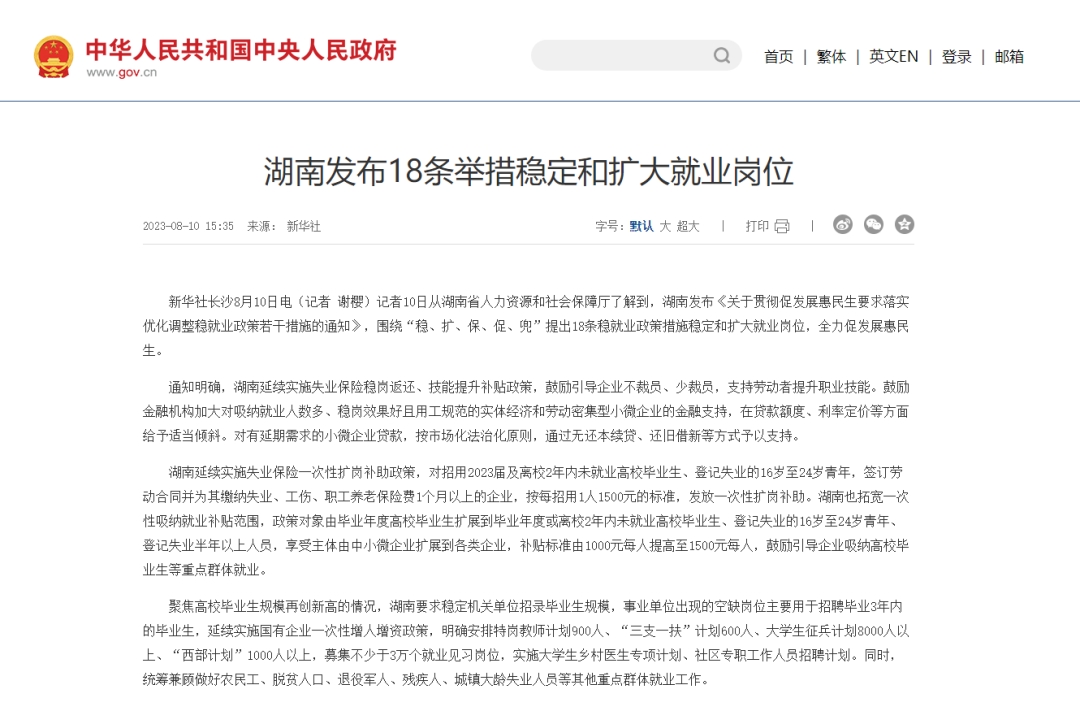 中华人民共和国中央人民政府
www.gov.cn

首页 | 繁体 | 英文EN | 登录 | 邮箱

湖南发布18条举措稳定和扩大就业岗位

2023-08-10 15:35 来源： 新华社

字号：默认 大 超大 | 打印 |

新华社长沙8月10日电（记者 谢樱）记者10日从湖南省人力资源和社会保障厅了解到，湖南发布《关于贯彻促发展惠民生要求落实优化调整稳就业政策若干措施的通知》，围绕“稳、扩、保、促、兜”提出18条稳就业政策措施稳定和扩大就业岗位，全力促发展惠民生。

通知明确，湖南延续实施失业保险稳岗返还、技能提升补贴政策，鼓励引导企业不裁员、少裁员，支持劳动者提升职业技能。鼓励金融机构加大对吸纳就业人数多、稳岗效果好且用工规范的实体经济和劳动密集型小微企业的金融支持，在贷款额度、利率定价等方面给予适当倾斜。对有延期需求的小微企业贷款，按市场化法治化原则，通过无还本续贷、还旧借新等方式予以支持。

湖南延续实施失业保险一次性扩岗补助政策，对招用2023届及离校2年内未就业高校毕业生、登记失业的16岁至24岁青年，签订劳动合同并为其缴纳失业、工伤、职工养老保险费1个月以上的企业，按每招用1人1500元的标准，发放一次性扩岗补助。湖南也拓宽一次性吸纳就业补贴范围，政策对象由毕业年度高校毕业生扩展到毕业年度或离校2年内未就业高校毕业生、登记失业的16岁至24岁青年、登记失业半年以上人员，享受主体由中小微企业扩展到各类企业，补贴标准由1000元每人提高至1500元每人，鼓励引导企业吸纳高校毕业生等重点群体就业。

聚焦高校毕业生规模再创新高的情况，湖南要求稳定机关单位招录毕业生规模，事业单位出现的空缺岗位主要用于招聘毕业3年内的毕业生，延续实施国有企业一次性增人增资政策，明确安排特岗教师计划900人、“三支一扶”计划600人、大学生征兵计划8000人以上、“西部计划”1000人以上，募集不少于3万个就业见习岗位，实施大学生乡村医生专项计划、社区专职工作人员招聘计划。同时，统筹兼顾做好农民工、脱贫人口、退役军人、残疾人、城镇大龄失业人员等其他重点群体就业工作。